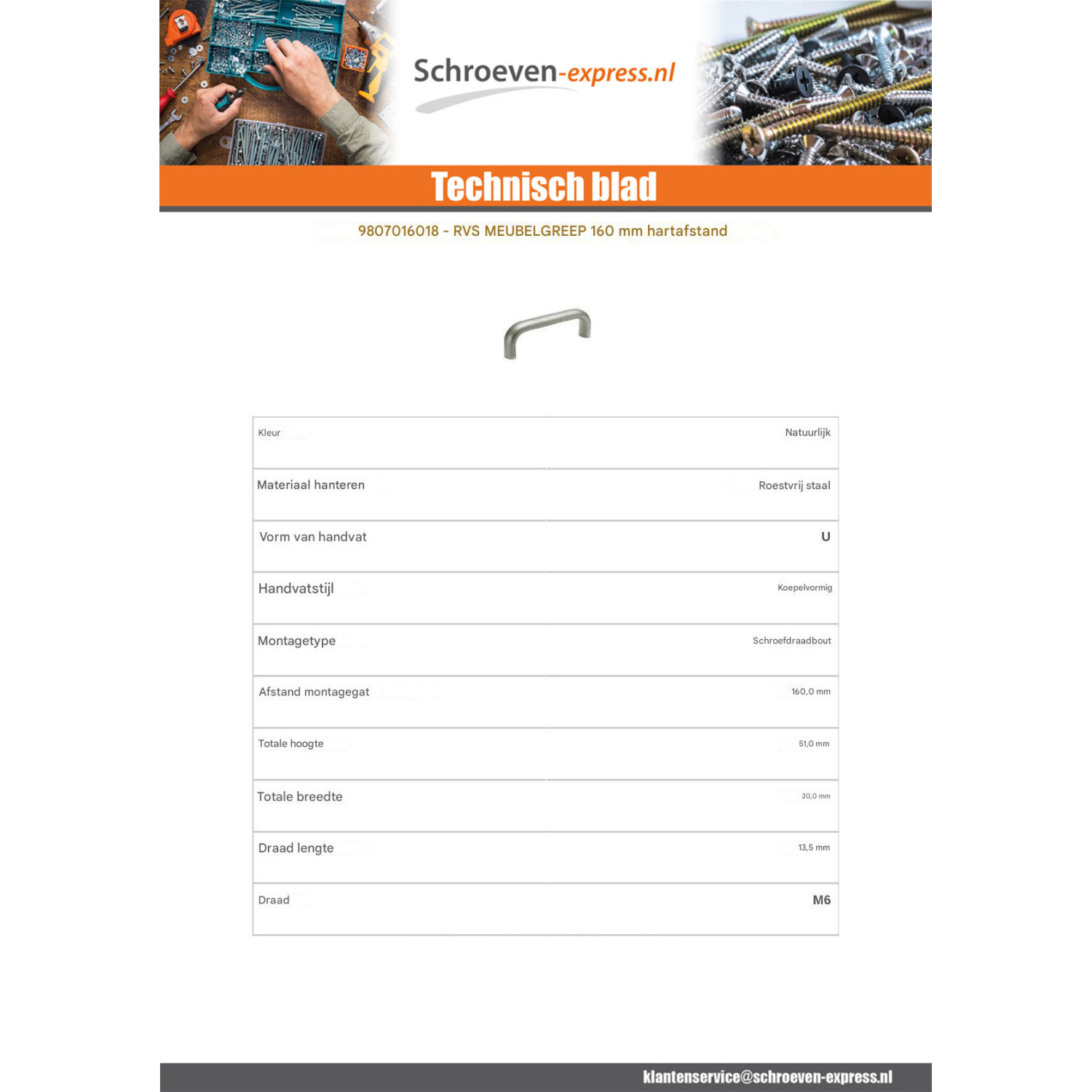 Schroeven-express.nl

Technisch blad

9807016018 - RVS MEUBELGREEP 160 mm hartafstand

| Kleur | Natuurlijk |
|---|---|
| Materiaal hanteren | Roestvrij staal |
| Vorm van handvat | U |
| Handvatstijl | Koepelvormig |
| Montagetype | Schroefdraadbout |
| Afstand montagegat | 160,0 mm |
| Totale hoogte | 51,0 mm |
| Totale breedte | 20,0 mm |
| Draad lengte | 13,5 mm |
| Draad | M6 |

klantenservice@schroeven-express.nl